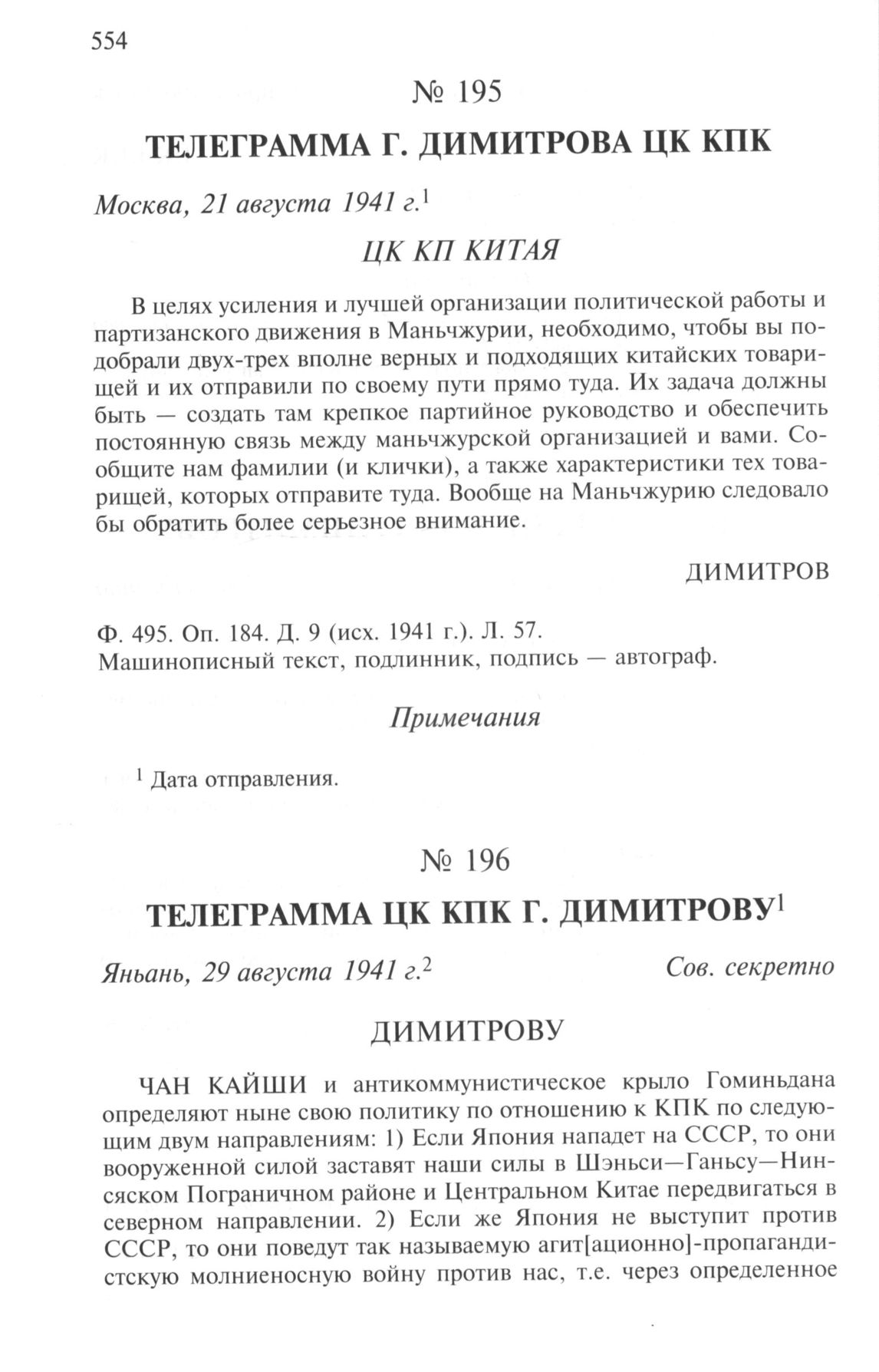 554

№ 195

ТЕЛЕГРАММА Г. ДИМИТРОВА ЦК КПК

Москва, 21 августа 1941 г.$^1$

ЦК КП КИТАЯ

В целях усиления и лучшей организации политической работы и партизанского движения в Маньчжурии, необходимо, чтобы вы подобрали двух-трех вполне верных и подходящих китайских товарищей и их отправили по своему пути прямо туда. Их задача должны быть — создать там крепкое партийное руководство и обеспечить постоянную связь между маньчжурской организацией и вами. Сообщите нам фамилии (и клички), а также характеристики тех товарищей, которых отправите туда. Вообще на Маньчжурию следовало бы обратить более серьезное внимание.

ДИМИТРОВ

Ф. 495. Оп. 184. Д. 9 (исх. 1941 г.). Л. 57.
Машинописный текст, подлинник, подпись — автограф.

Примечания

$^1$ Дата отправления.

№ 196

ТЕЛЕГРАММА ЦК КПК Г. ДИМИТРОВУ$^1$

Яньань, 29 августа 1941 г.$^2$ Сов. секретно

ДИМИТРОВУ

ЧАН КАЙШИ и антикоммунистическое крыло Гоминьдана определяют ныне свою политику по отношению к КПК по следующим двум направлениям: 1) Если Япония нападет на СССР, то они вооруженной силой заставят наши силы в Шэньси—Ганьсу—Нинсяском Пограничном районе и Центральном Китае передвигаться в северном направлении. 2) Если же Япония не выступит против СССР, то они поведут так называемую агит[ационно]-пропагандистскую молниеносную войну против нас, т.е. через определенное